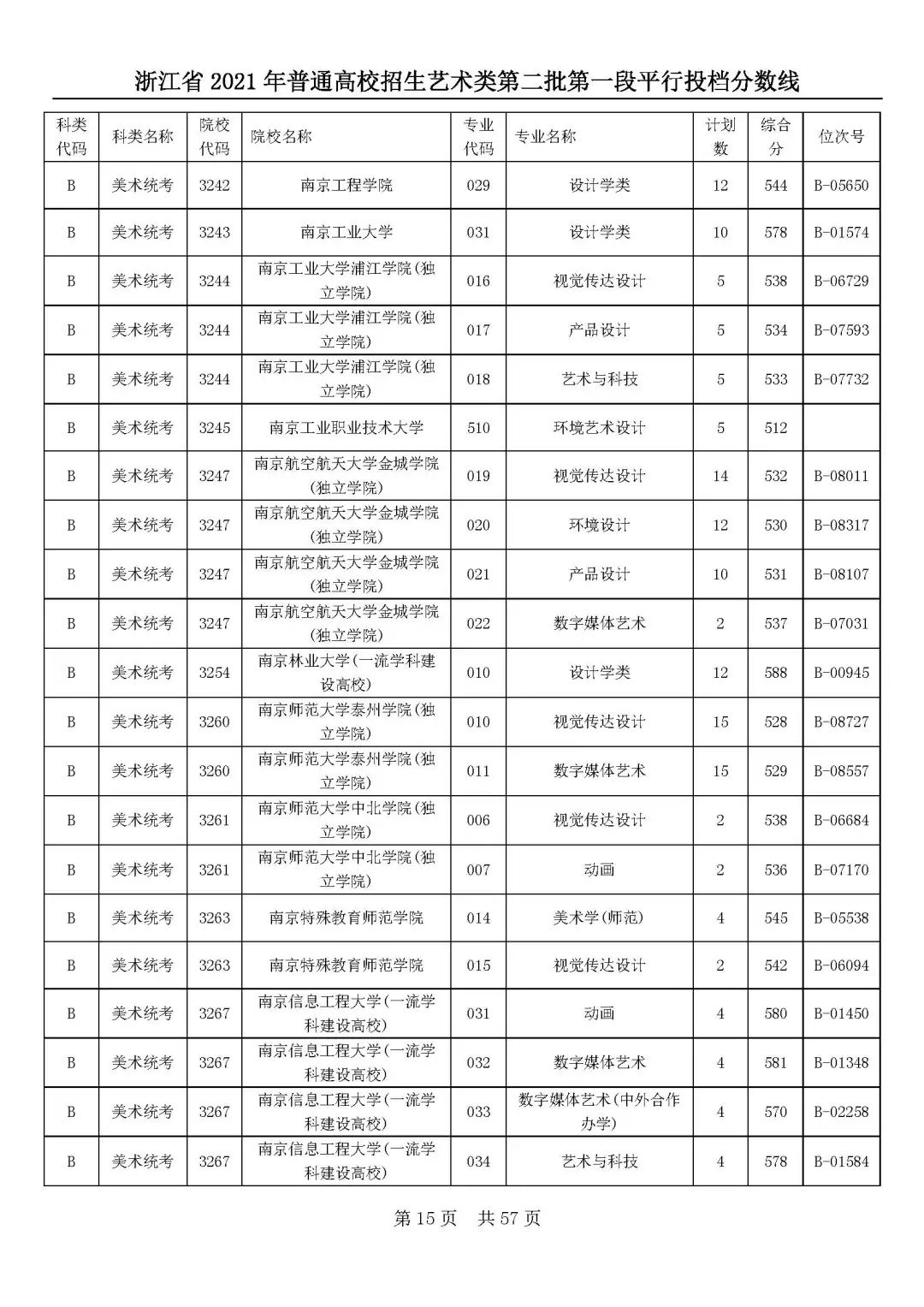 浙江省 2021 年普通高校招生艺术类第二批第一段平行投档分数线

| 科类代码 | 科类名称 | 院校代码 | 院校名称 | 专业代码 | 专业名称 | 计划数 | 综合分 | 位次号 |
|---|---|---|---|---|---|---|---|---|
| B | 美术统考 | 3242 | 南京工程学院 | 029 | 设计学类 | 12 | 544 | B-05650 |
| B | 美术统考 | 3243 | 南京工业大学 | 031 | 设计学类 | 10 | 578 | B-01574 |
| B | 美术统考 | 3244 | 南京工业大学浦江学院(独立学院) | 016 | 视觉传达设计 | 5 | 538 | B-06729 |
| B | 美术统考 | 3244 | 南京工业大学浦江学院(独立学院) | 017 | 产品设计 | 5 | 534 | B-07593 |
| B | 美术统考 | 3244 | 南京工业大学浦江学院(独立学院) | 018 | 艺术与科技 | 5 | 533 | B-07732 |
| B | 美术统考 | 3245 | 南京工业职业技术大学 | 510 | 环境艺术设计 | 5 | 512 | |
| B | 美术统考 | 3247 | 南京航空航天大学金城学院(独立学院) | 019 | 视觉传达设计 | 14 | 532 | B-08011 |
| B | 美术统考 | 3247 | 南京航空航天大学金城学院(独立学院) | 020 | 环境设计 | 12 | 530 | B-08317 |
| B | 美术统考 | 3247 | 南京航空航天大学金城学院(独立学院) | 021 | 产品设计 | 10 | 531 | B-08107 |
| B | 美术统考 | 3247 | 南京航空航天大学金城学院(独立学院) | 022 | 数字媒体艺术 | 2 | 537 | B-07031 |
| B | 美术统考 | 3254 | 南京林业大学(一流学科建设高校) | 010 | 设计学类 | 12 | 588 | B-00945 |
| B | 美术统考 | 3260 | 南京师范大学泰州学院(独立学院) | 010 | 视觉传达设计 | 15 | 528 | B-08727 |
| B | 美术统考 | 3260 | 南京师范大学泰州学院(独立学院) | 011 | 数字媒体艺术 | 15 | 529 | B-08557 |
| B | 美术统考 | 3261 | 南京师范大学中北学院(独立学院) | 006 | 视觉传达设计 | 2 | 538 | B-06684 |
| B | 美术统考 | 3261 | 南京师范大学中北学院(独立学院) | 007 | 动画 | 2 | 536 | B-07170 |
| B | 美术统考 | 3263 | 南京特殊教育师范学院 | 014 | 美术学(师范) | 4 | 545 | B-05538 |
| B | 美术统考 | 3263 | 南京特殊教育师范学院 | 015 | 视觉传达设计 | 2 | 542 | B-06094 |
| B | 美术统考 | 3267 | 南京信息工程大学(一流学科建设高校) | 031 | 动画 | 4 | 580 | B-01450 |
| B | 美术统考 | 3267 | 南京信息工程大学(一流学科建设高校) | 032 | 数字媒体艺术 | 4 | 581 | B-01348 |
| B | 美术统考 | 3267 | 南京信息工程大学(一流学科建设高校) | 033 | 数字媒体艺术(中外合作办学) | 4 | 570 | B-02258 |
| B | 美术统考 | 3267 | 南京信息工程大学(一流学科建设高校) | 034 | 艺术与科技 | 4 | 578 | B-01584 |

第 15 页 共 57 页